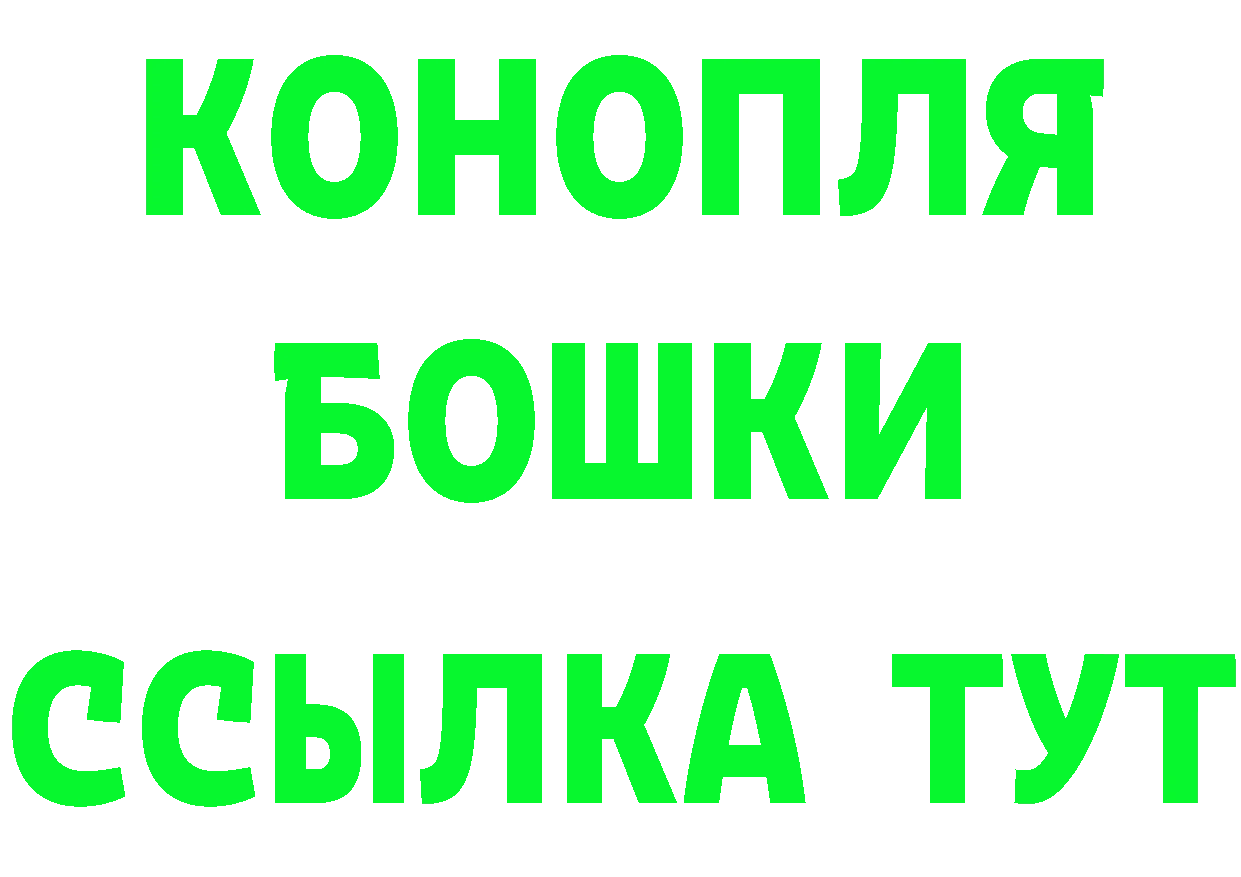 КОНОПЛЯ
БОШКИ
ССЫЛКА ТУТ